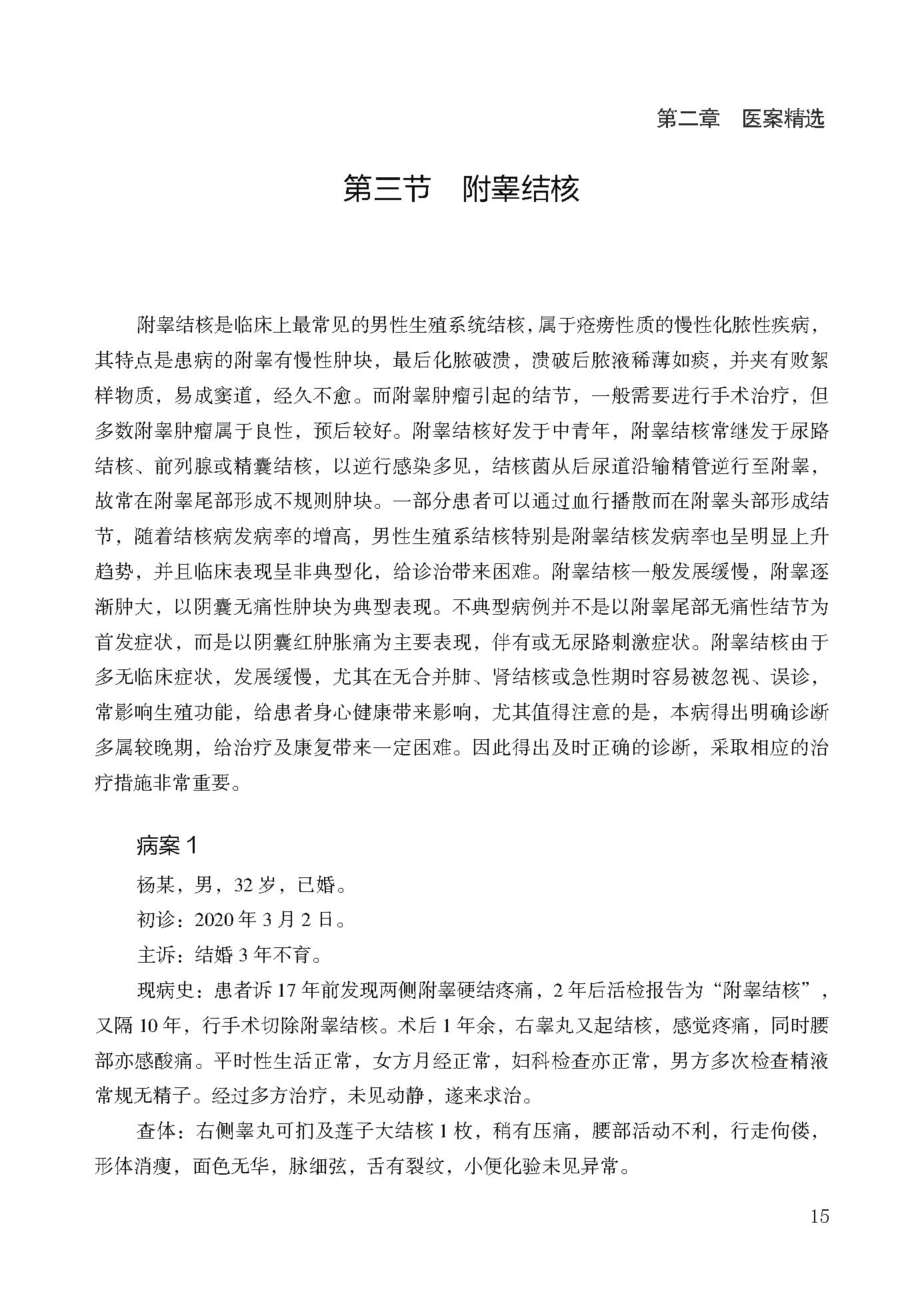 第二章　医案精选

第三节　附睾结核

附睾结核是临床上最常见的男性生殖系统结核，属于疮痨性质的慢性化脓性疾病，其特点是患病的附睾有慢性肿块，最后化脓破溃，溃破后脓液稀薄如痰，并夹有败絮样物质，易成窦道，经久不愈。而附睾肿瘤引起的结节，一般需要进行手术治疗，但多数附睾肿瘤属于良性，预后较好。附睾结核好发于中青年，附睾结核常继发于尿路结核、前列腺或精囊结核，以逆行感染多见，结核菌从后尿道沿输精管逆行至附睾，故常在附睾尾部形成不规则肿块。一部分患者可以通过血行播散而在附睾头部形成结节，随着结核病发病率的增高，男性生殖系结核特别是附睾结核发病率也呈明显上升趋势，并且临床表现呈非典型化，给诊治带来困难。附睾结核一般发展缓慢，附睾逐渐肿大，以阴囊无痛性肿块为典型表现。不典型病例并不是以附睾尾部无痛性结节为首发症状，而是以阴囊红肿胀痛为主要表现，伴有或无尿路刺激症状。附睾结核由于多无临床症状，发展缓慢，尤其在无合并肺、肾结核或急性期时容易被忽视、误诊，常影响生殖功能，给患者身心健康带来影响，尤其值得注意的是，本病得出明确诊断多属较晚期，给治疗及康复带来一定困难。因此得出及时正确的诊断，采取相应的治疗措施非常重要。

病案 1

杨某，男，32 岁，已婚。

初诊：2020 年 3 月 2 日。

主诉：结婚 3 年不育。

现病史：患者诉 17 年前发现两侧附睾硬结疼痛，2 年后活检报告为“附睾结核”，又隔 10 年，行手术切除附睾结核。术后 1 年余，右睾丸又起结核，感觉疼痛，同时腰部亦感酸痛。平时性生活正常，女方月经正常，妇科检查亦正常，男方多次检查精液常规无精子。经过多方治疗，未见动静，遂来求治。

查体：右侧睾丸可扪及莲子大结核 1 枚，稍有压痛，腰部活动不利，行走佝偻，形体消瘦，面色无华，脉细弦，舌有裂纹，小便化验未见异常。

15